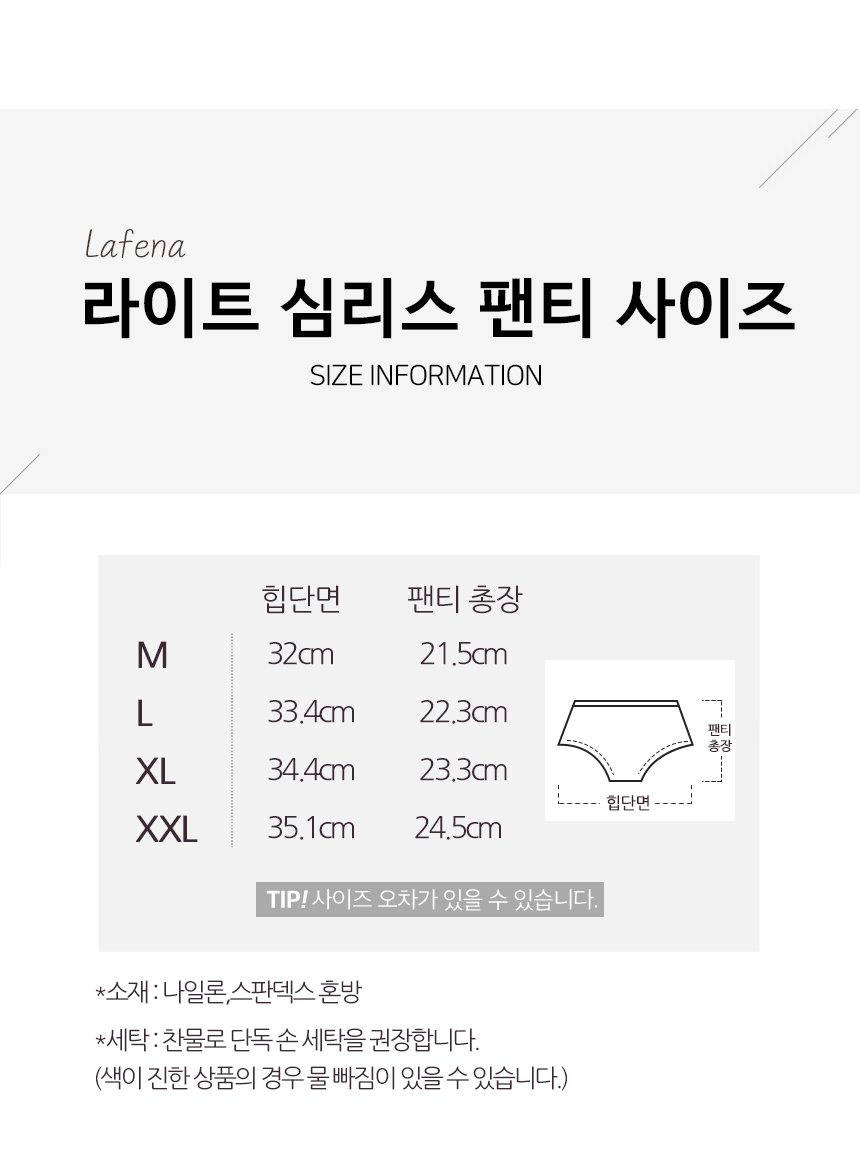 Lafena

라이트 심리스 팬티 사이즈

SIZE INFORMATION

|  | 힙단면 | 팬티 총장 |
|---|---|---|
| M | 32cm | 21.5cm |
| L | 33.4cm | 22.3cm |
| XL | 34.4cm | 23.3cm |
| XXL | 35.1cm | 24.5cm |

팬티 총장

힙단면

TIP! 사이즈 오차가 있을 수 있습니다.

*소재 : 나일론,스판덱스 혼방

*세탁 : 찬물로 단독 손 세탁을 권장합니다.
(색이 진한 상품의 경우 물 빠짐이 있을 수 있습니다.)